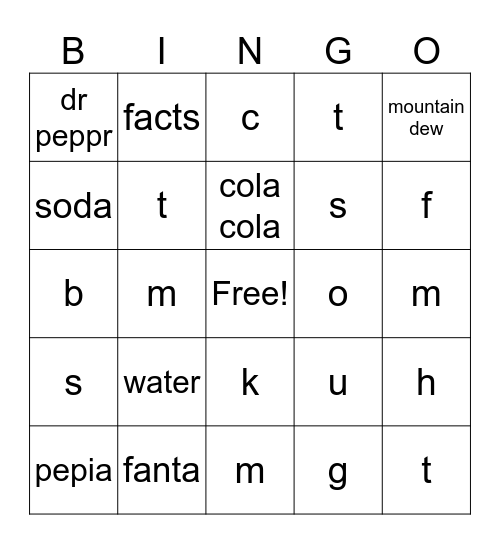 | B | I | N | G | O |
|---|---|---|---|---|
| dr peppr | facts | c | t | mountain dew |
| soda | t | cola cola | s | f |
| b | m | Free! | o | m |
| s | water | k | u | h |
| pepia | fanta | m | g | t |